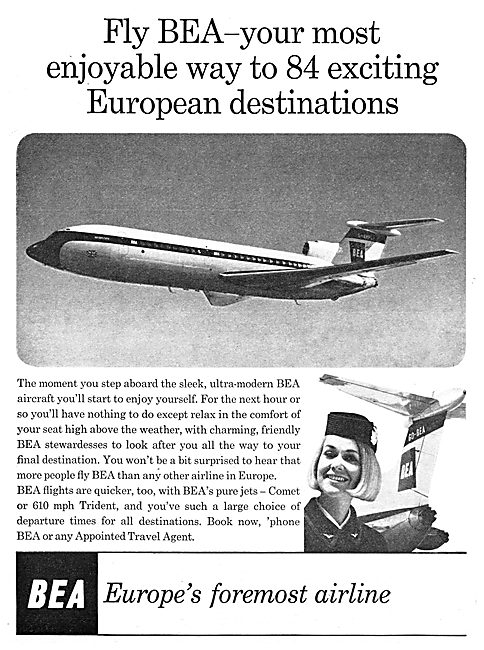 Fly BEA–your most enjoyable way to 84 exciting European destinations

BEA

The moment you step aboard the sleek, ultra-modern BEA aircraft you'll start to enjoy yourself. For the next hour or so you'll have nothing to do except relax in the comfort of your seat high above the weather, with charming, friendly BEA stewardesses to look after you all the way to your final destination. You won't be a bit surprised to hear that more people fly BEA than any other airline in Europe. BEA flights are quicker, too, with BEA's pure jets – Comet or 610 mph Trident, and you've such a large choice of departure times for all destinations. Book now, 'phone BEA or any Appointed Travel Agent.

BEA

BEA Europe's foremost airline